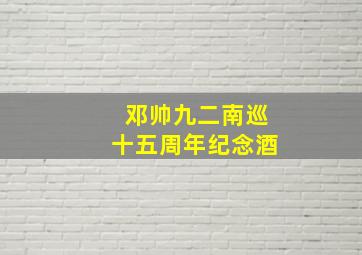 邓帅九二南巡
十五周年纪念酒